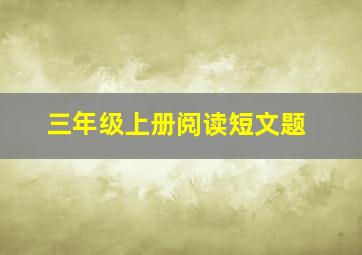 三年级上册阅读短文题